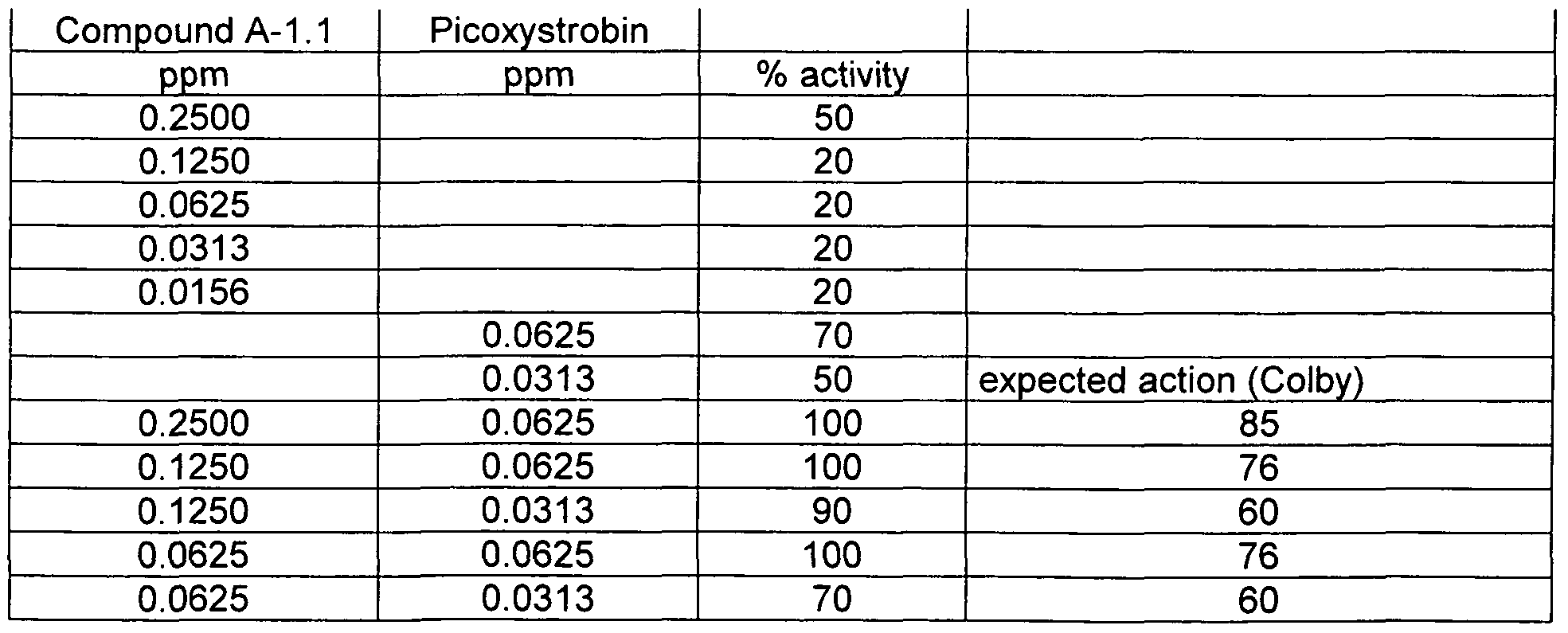 | Compound A-1.1 | Picoxystrobin | | |
|---|---|---|---|
| ppm | ppm | % activity | |
| 0.2500 | | 50 | |
| 0.1250 | | 20 | |
| 0.0625 | | 20 | |
| 0.0313 | | 20 | |
| 0.0156 | | 20 | |
| | 0.0625 | 70 | |
| | 0.0313 | 50 | expected action (Colby) |
| 0.2500 | 0.0625 | 100 | 85 |
| 0.1250 | 0.0625 | 100 | 76 |
| 0.1250 | 0.0313 | 90 | 60 |
| 0.0625 | 0.0625 | 100 | 76 |
| 0.0625 | 0.0313 | 70 | 60 |